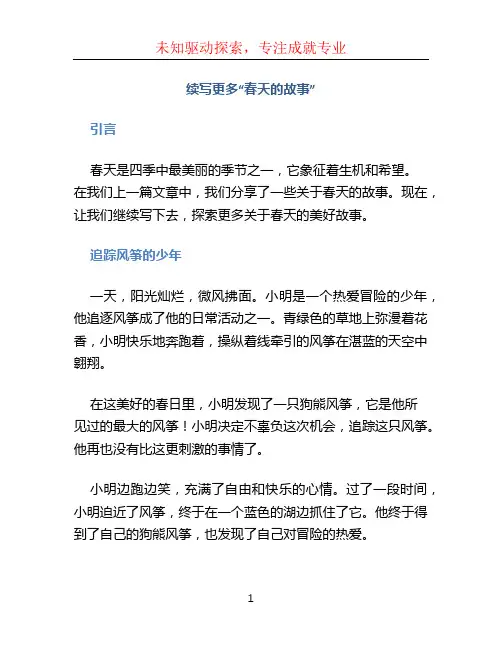 未知驱动探索，专注成就专业

续写更多“春天的故事”

引言

春天是四季中最美丽的季节之一，它象征着生机和希望。在我们上一篇文章中，我们分享了一些关于春天的故事。现在，让我们继续写下去，探索更多关于春天的美好故事。

追踪风筝的少年

一天，阳光灿烂，微风拂面。小明是一个热爱冒险的少年，他追逐风筝成了他的日常活动之一。青绿色的草地上弥漫着花香，小明快乐地奔跑着，操纵着线牵引的风筝在湛蓝的天空中翱翔。

在这美好的春日里，小明发现了一只狗熊风筝，它是他所见过的最大的风筝！小明决定不辜负这次机会，追踪这只风筝。他再也没有比这更刺激的事情了。

小明边跑边笑，充满了自由和快乐的心情。过了一段时间，小明追近了风筝，终于在一个蓝色的湖边抓住了它。他终于得到了自己的狗熊风筝，也发现了自己对冒险的热爱。

1